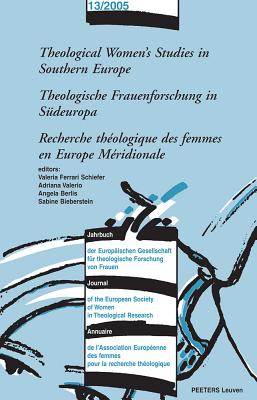 13/2005

Theological Women's Studies in Southern Europe

Theologische Frauenforschung in Südeuropa

Recherche théologique des femmes en Europe Méridionale

editors:
Valeria Ferrari Schiefer
Adriana Valerio
Angela Berlis
Sabine Bieberstein

Jahrbuch

der Europäischen Gesellschaft für theologische Forschung von Frauen

Journal

of the European Society of Women in Theological Research

Annuaire

de l'Association Européenne des femmes pour la recherche théologique

PEETERS Leuven